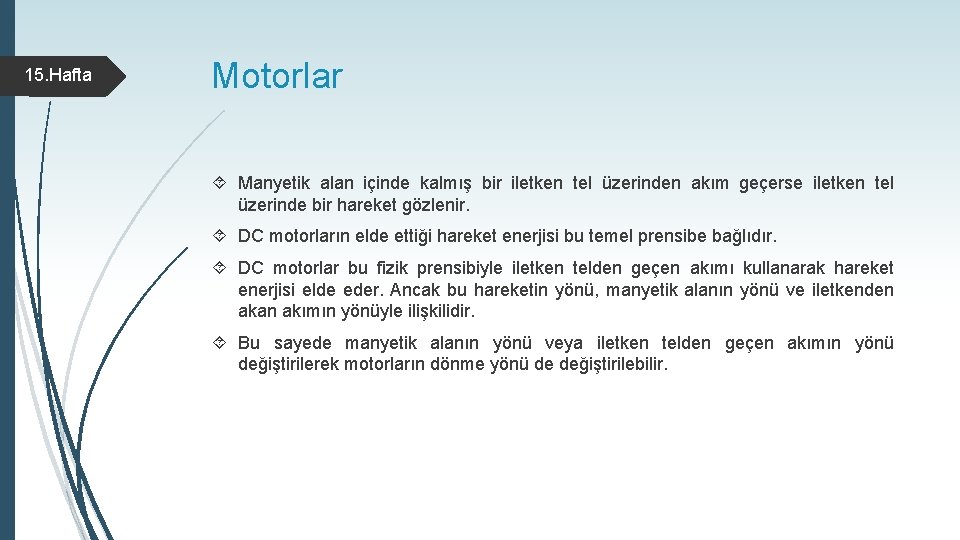 15.Hafta

Motorlar

Manyetik alan içinde kalmış bir iletken tel üzerinden akım geçerse iletken tel üzerinde bir hareket gözlenir.

DC motorların elde ettiği hareket enerjisi bu temel prensibe bağlıdır.

DC motorlar bu fizik prensibiyle iletken telden geçen akımı kullanarak hareket enerjisi elde eder. Ancak bu hareketin yönü, manyetik alanın yönü ve iletkenden akan akımın yönüyle ilişkilidir.

Bu sayede manyetik alanın yönü veya iletken telden geçen akımın yönü değiştirilerek motorların dönme yönü de değiştirilebilir.